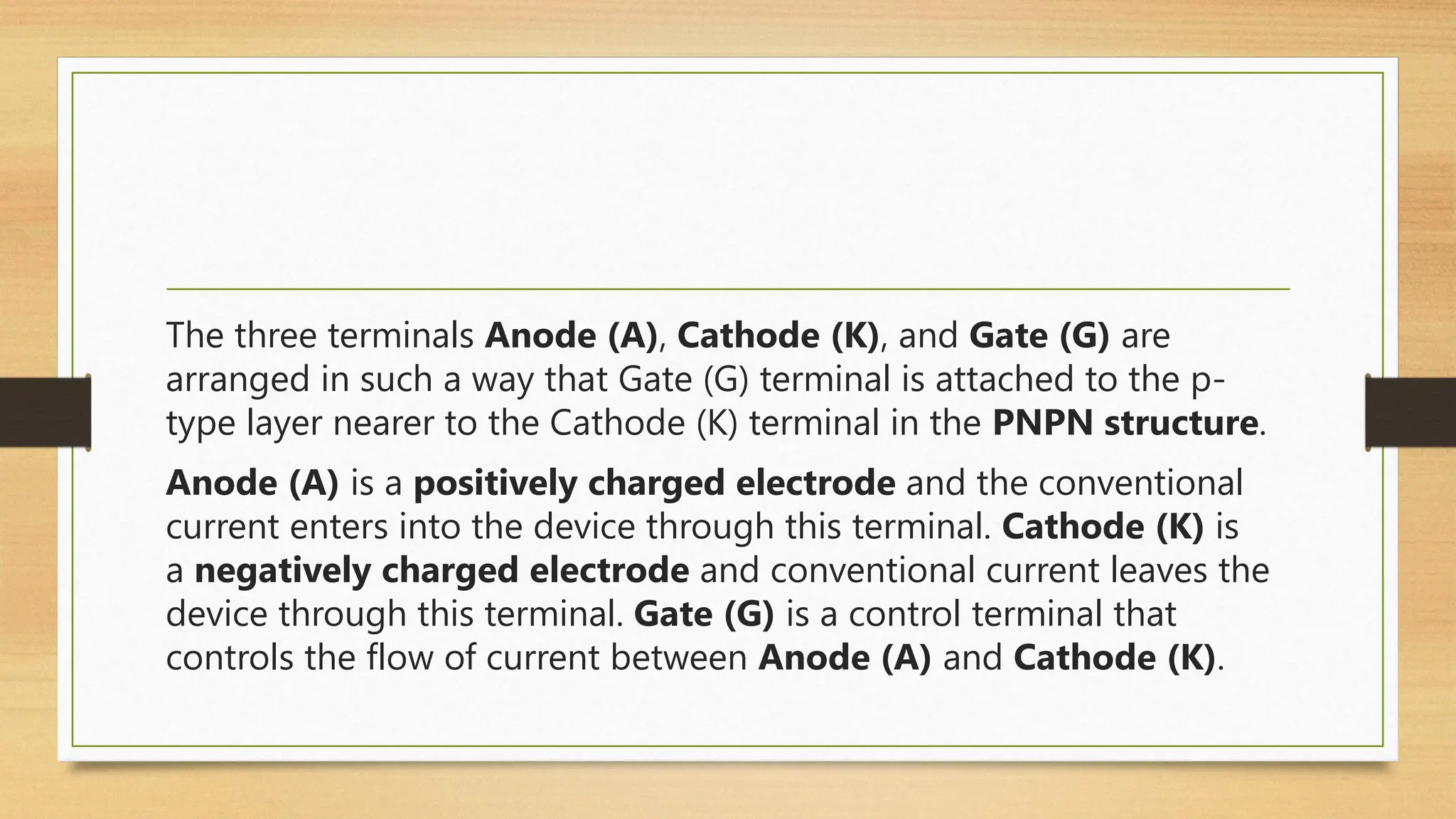 The three terminals Anode (A), Cathode (K), and Gate (G) are arranged in such a way that Gate (G) terminal is attached to the p-type layer nearer to the Cathode (K) terminal in the PNPN structure.

Anode (A) is a positively charged electrode and the conventional current enters into the device through this terminal. Cathode (K) is a negatively charged electrode and conventional current leaves the device through this terminal. Gate (G) is a control terminal that controls the flow of current between Anode (A) and Cathode (K).